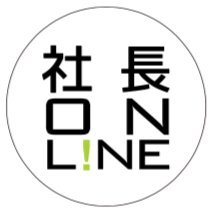 社長
ON
L!NE